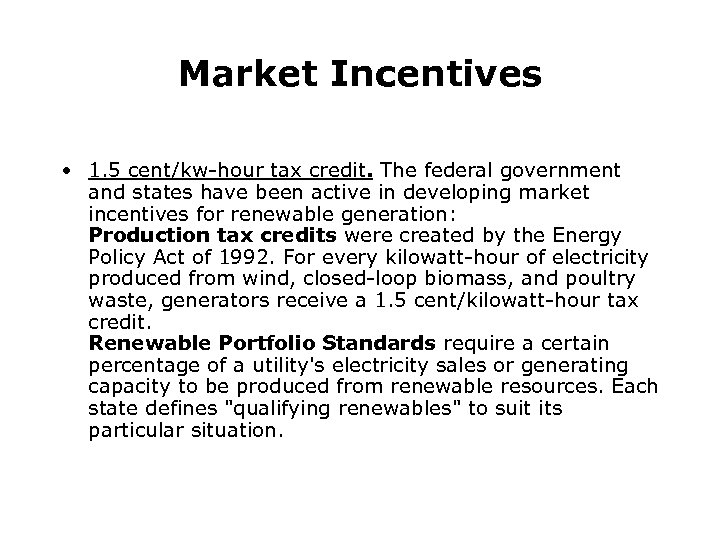 Market Incentives

• 1.5 cent/kw-hour tax credit. The federal government and states have been active in developing market incentives for renewable generation:
Production tax credits were created by the Energy Policy Act of 1992. For every kilowatt-hour of electricity produced from wind, closed-loop biomass, and poultry waste, generators receive a 1.5 cent/kilowatt-hour tax credit.
Renewable Portfolio Standards require a certain percentage of a utility's electricity sales or generating capacity to be produced from renewable resources. Each state defines "qualifying renewables" to suit its particular situation.